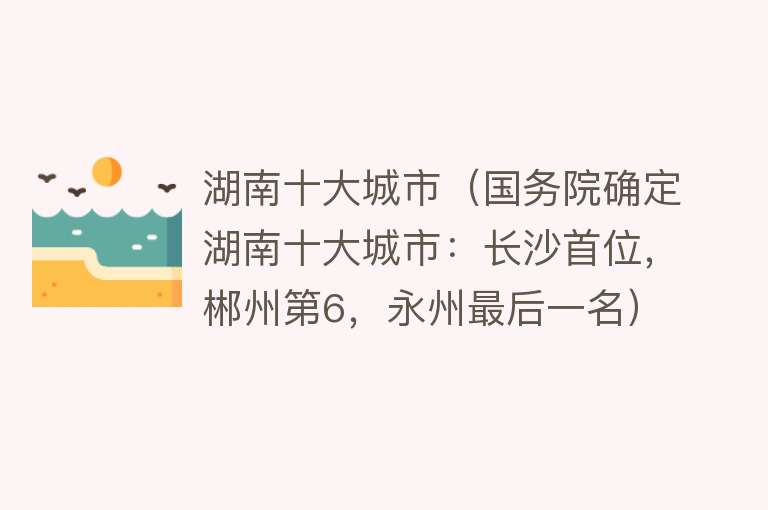 湖南十大城市（国务院确定湖南十大城市：长沙首位，郴州第6，永州最后一名）